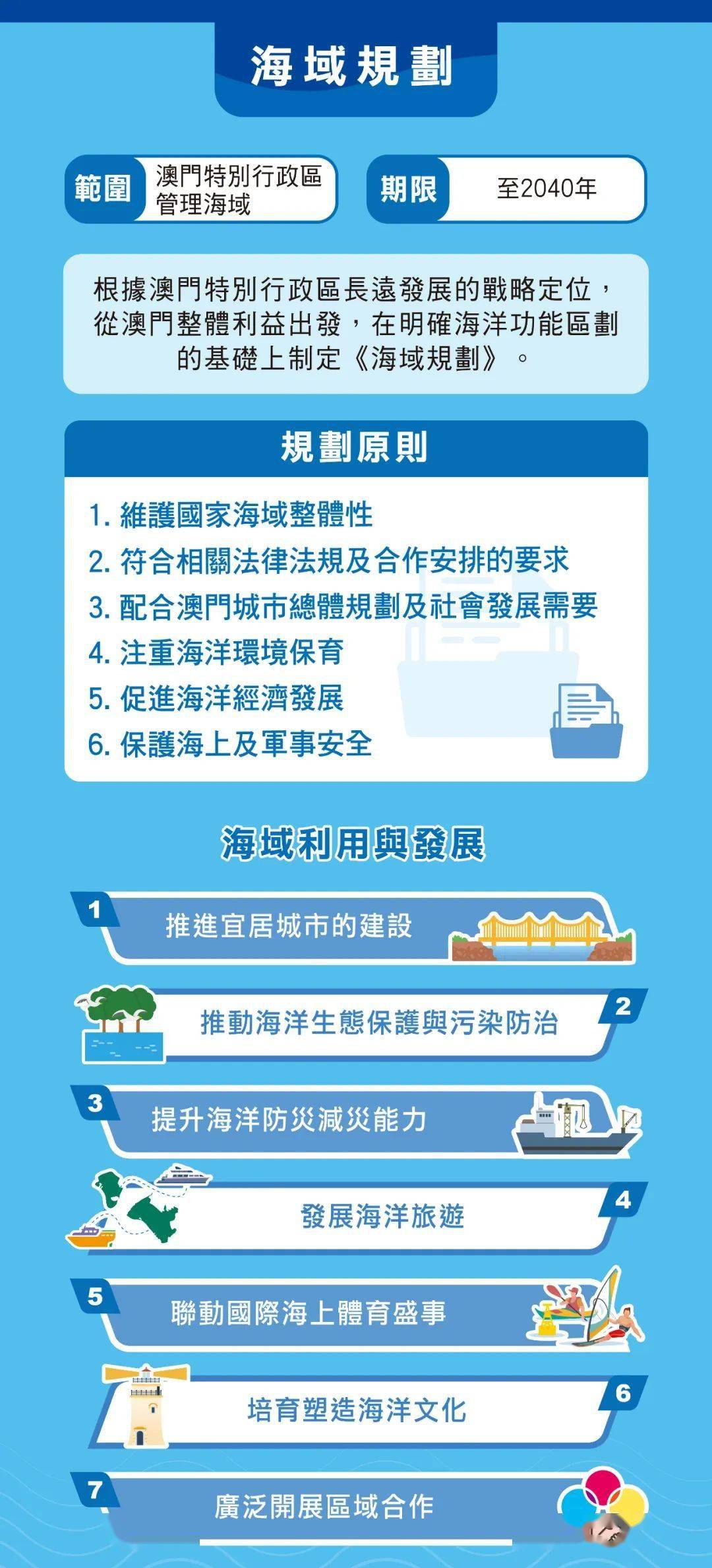 海域規劃

範圍 澳門特別行政區管理海域

期限 至2040年

根據澳門特別行政區長遠發展的戰略定位，從澳門整體利益出發，在明確海洋功能區劃的基礎上制定《海域規劃》。

規劃原則

1. 維護國家海域整體性
2. 符合相關法律法規及合作安排的要求
3. 配合澳門城市總體規劃及社會發展需要
4. 注重海洋環境保育
5. 促進海洋經濟發展
6. 保護海上及軍事安全

海域利用與發展

1 推進宜居城市的建設

2 推動海洋生態保護與污染防治

3 提升海洋防災減災能力

4 發展海洋旅遊

5 聯動國際海上體育盛事

6 培育塑造海洋文化

7 廣泛開展區域合作